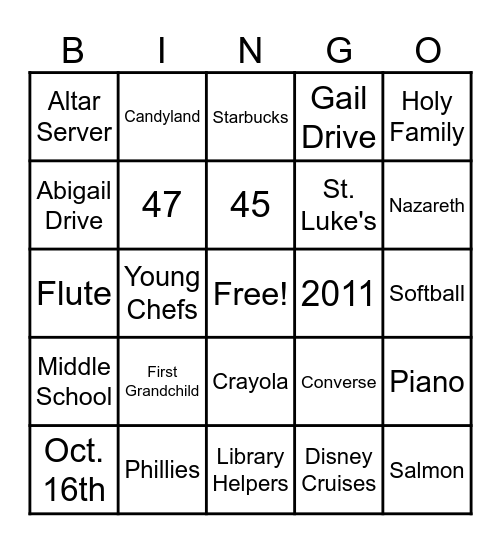 | B | I | N | G | O |
|---|---|---|---|---|
| Altar Server | Candyland | Starbucks | Gail Drive | Holy Family |
| Abigail Drive | 47 | 45 | St. Luke's | Nazareth |
| Flute | Young Chefs | Free! | 2011 | Softball |
| Middle School | First Grandchild | Crayola | Converse | Piano |
| Oct. 16th | Phillies | Library Helpers | Disney Cruises | Salmon |